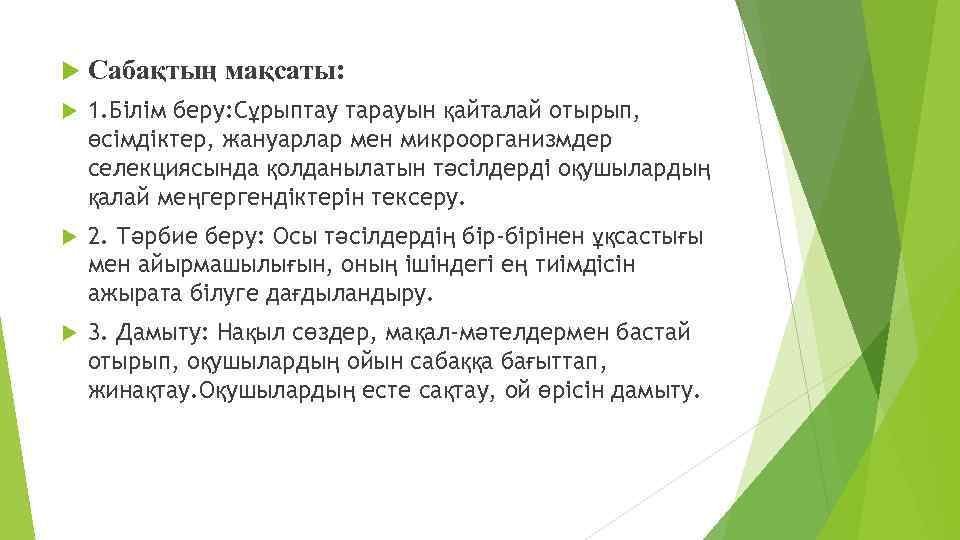 Сабақтың мақсаты:

1.Білім беру:Сұрыптау тарауын қайталай отырып, өсімдіктер, жануарлар мен микроорганизмдер селекциясында қолданылатын тәсілдерді оқушылардың қалай меңгергендіктерін тексеру.

2. Тәрбие беру: Осы тәсілдердің бір-бірінен ұқсастығы мен айырмашылығын, оның ішіндегі ең тиімдісін ажырата білуге дағдыландыру.

3. Дамыту: Нақыл сөздер, мақал-мәтелдермен бастай отырып, оқушылардың ойын сабаққа бағыттап, жинақтау.Оқушылардың есте сақтау, ой өрісін дамыту.